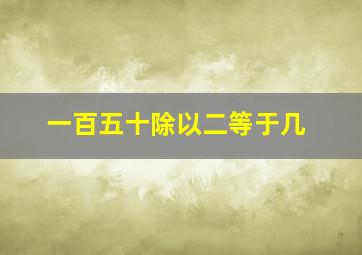 一百五十除以二等于几